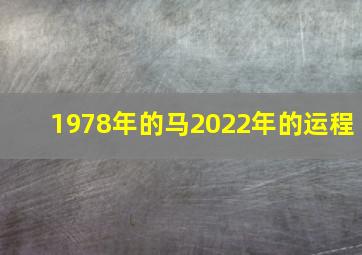 1978年的马2022年的运程